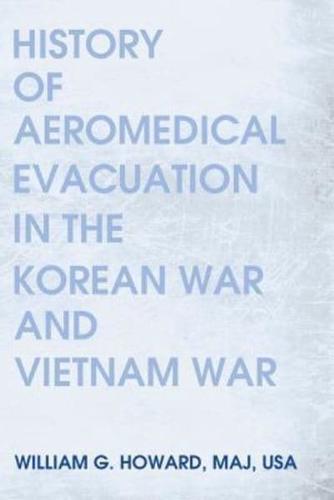 HISTORY OF AEROMEDICAL EVACUATION IN THE KOREAN WAR AND VIETNAM WAR

WILLIAM G. HOWARD, MAJ, USA